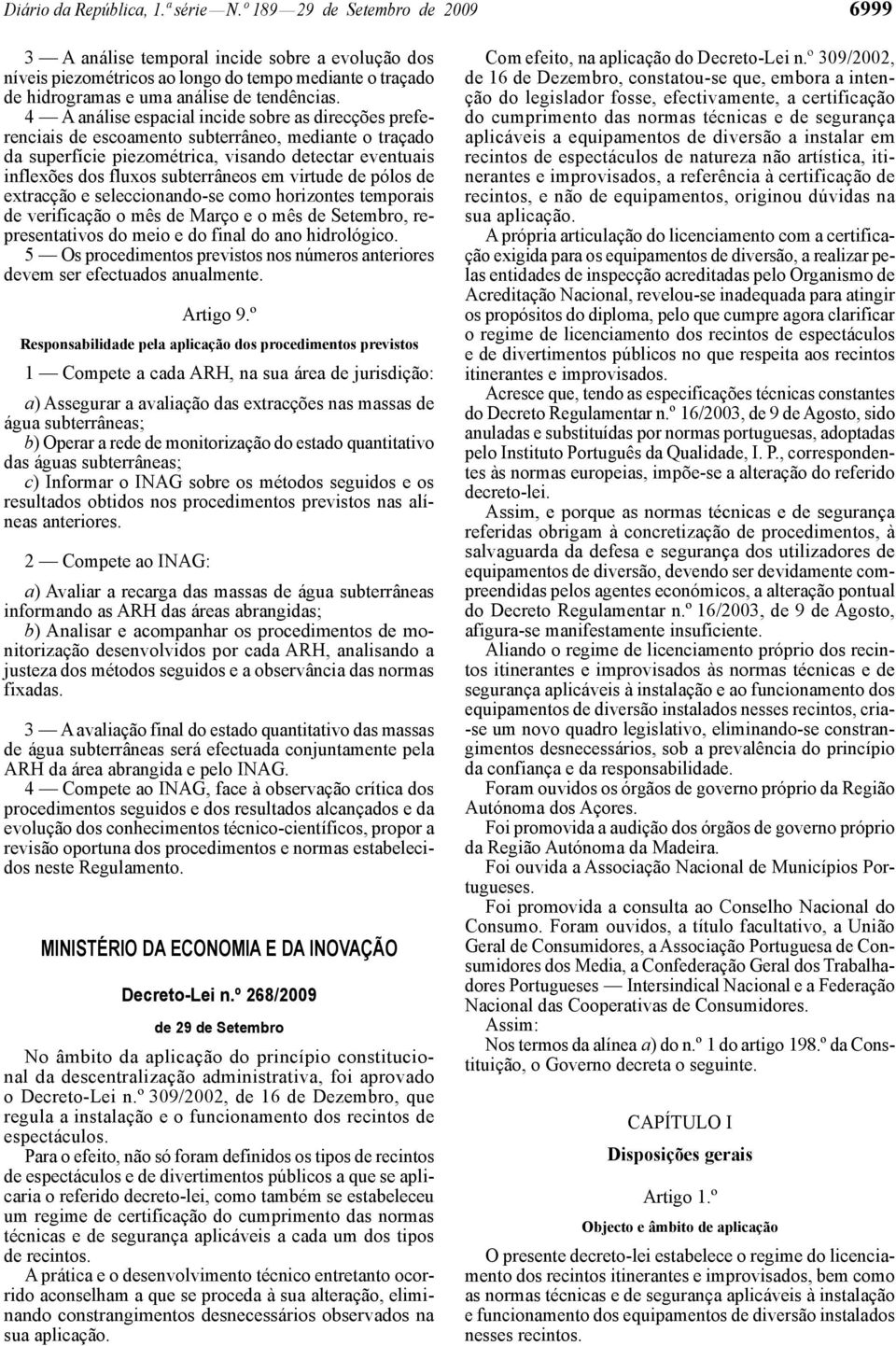 Diário da República, 1.ª série — N.º 189 — 29 de Setembro de 2009

6999

3 — A análise temporal incide sobre a evolução dos níveis piezométricos ao longo do tempo mediante o traçado de hidrogramas e uma análise de tendências.

4 — A análise espacial incide sobre as direcções preferenciais de escoamento subterrâneo, mediante o traçado da superfície piezométrica, visando detectar eventuais inflexões dos fluxos subterrâneos em virtude de pólos de extracção e seleccionando-se como horizontes temporais de verificação o mês de Março e o mês de Setembro, representativos do meio e do final do ano hidrológico.

5 — Os procedimentos previstos nos números anteriores devem ser efectuados anualmente.

Artigo 9.º

Responsabilidade pela aplicação dos procedimentos previstos

1 — Compete a cada ARH, na sua área de jurisdição:

a) Assegurar a avaliação das extracções nas massas de água subterrâneas;
b) Operar a rede de monitorização do estado quantitativo das águas subterrâneas;
c) Informar o INAG sobre os métodos seguidos e os resultados obtidos nos procedimentos previstos nas alíneas anteriores.

2 — Compete ao INAG:

a) Avaliar a recarga das massas de água subterrâneas informando as ARH das áreas abrangidas;
b) Analisar e acompanhar os procedimentos de monitorização desenvolvidos por cada ARH, analisando a justeza dos métodos seguidos e a observância das normas fixadas.

3 — A avaliação final do estado quantitativo das massas de água subterrâneas será efectuada conjuntamente pela ARH da área abrangida e pelo INAG.

4 — Compete ao INAG, face à observação crítica dos procedimentos seguidos e dos resultados alcançados e da evolução dos conhecimentos técnico-científicos, propor a revisão oportuna dos procedimentos e normas estabelecidos neste Regulamento.

MINISTÉRIO DA ECONOMIA E DA INOVAÇÃO

Decreto-Lei n.º 268/2009

de 29 de Setembro

No âmbito da aplicação do princípio constitucional da descentralização administrativa, foi aprovado o Decreto-Lei n.º 309/2002, de 16 de Dezembro, que regula a instalação e o funcionamento dos recintos de espectáculos.

Para o efeito, não só foram definidos os tipos de recintos de espectáculos e de divertimentos públicos a que se aplicaria o referido decreto-lei, como também se estabeleceu um regime de certificação do cumprimento das normas técnicas e de segurança aplicáveis a cada um dos tipos de recintos.

A prática e o desenvolvimento técnico entretanto ocorrido aconselham a que se proceda à sua alteração, eliminando constrangimentos desnecessários observados na sua aplicação.

Com efeito, na aplicação do Decreto-Lei n.º 309/2002, de 16 de Dezembro, constatou-se que, embora a intenção do legislador fosse, efectivamente, a certificação do cumprimento das normas técnicas e de segurança aplicáveis a equipamentos de diversão a instalar em recintos de espectáculos de natureza não artística, itinerantes e improvisados, a referência à certificação de recintos, e não de equipamentos, originou dúvidas na sua aplicação.

A própria articulação do licenciamento com a certificação exigida para os equipamentos de diversão, a realizar pelas entidades de inspecção acreditadas pelo Organismo de Acreditação Nacional, revelou-se inadequada para atingir os propósitos do diploma, pelo que cumpre agora clarificar o regime de licenciamento dos recintos de espectáculos e de divertimentos públicos no que respeita aos recintos itinerantes e improvisados.

Acresce que, tendo as especificações técnicas constantes do Decreto Regulamentar n.º 16/2003, de 9 de Agosto, sido anuladas e substituídas por normas portuguesas, adoptadas pelo Instituto Português da Qualidade, I. P., correspondentes às normas europeias, impõe-se a alteração do referido decreto-lei.

Assim, e porque as normas técnicas e de segurança referidas obrigam à concretização de procedimentos, à salvaguarda da defesa e segurança dos utilizadores de equipamentos de diversão, devendo ser devidamente compreendidas pelos agentes económicos, a alteração pontual do Decreto Regulamentar n.º 16/2003, de 9 de Agosto, afigura-se manifestamente insuficiente.

Aliando o regime de licenciamento próprio dos recintos itinerantes e improvisados às normas técnicas e de segurança aplicáveis à instalação e ao funcionamento dos equipamentos de diversão instalados nesses recintos, cria-se um novo quadro legislativo, eliminando-se constrangimentos desnecessários, sob a prevalência do princípio da confiança e da responsabilidade.

Foram ouvidos os órgãos de governo próprio da Região Autónoma dos Açores.

Foi promovida a audição dos órgãos de governo próprio da Região Autónoma da Madeira.

Foi ouvida a Associação Nacional de Municípios Portugueses.

Foi promovida a consulta ao Conselho Nacional do Consumo. Foram ouvidos, a título facultativo, a União Geral de Consumidores, a Associação Portuguesa de Consumidores dos Media, a Confederação Geral dos Trabalhadores Portugueses — Intersindical Nacional e a Federação Nacional das Cooperativas de Consumidores.

Assim:

Nos termos da alínea a) do n.º 1 do artigo 198.º da Constituição, o Governo decreta o seguinte.

CAPÍTULO I

Disposições gerais

Artigo 1.º

Objecto e âmbito de aplicação

O presente decreto-lei estabelece o regime do licenciamento dos recintos itinerantes e improvisados, bem como as normas técnicas e de segurança aplicáveis à instalação e funcionamento dos equipamentos de diversão instalados nesses recintos.